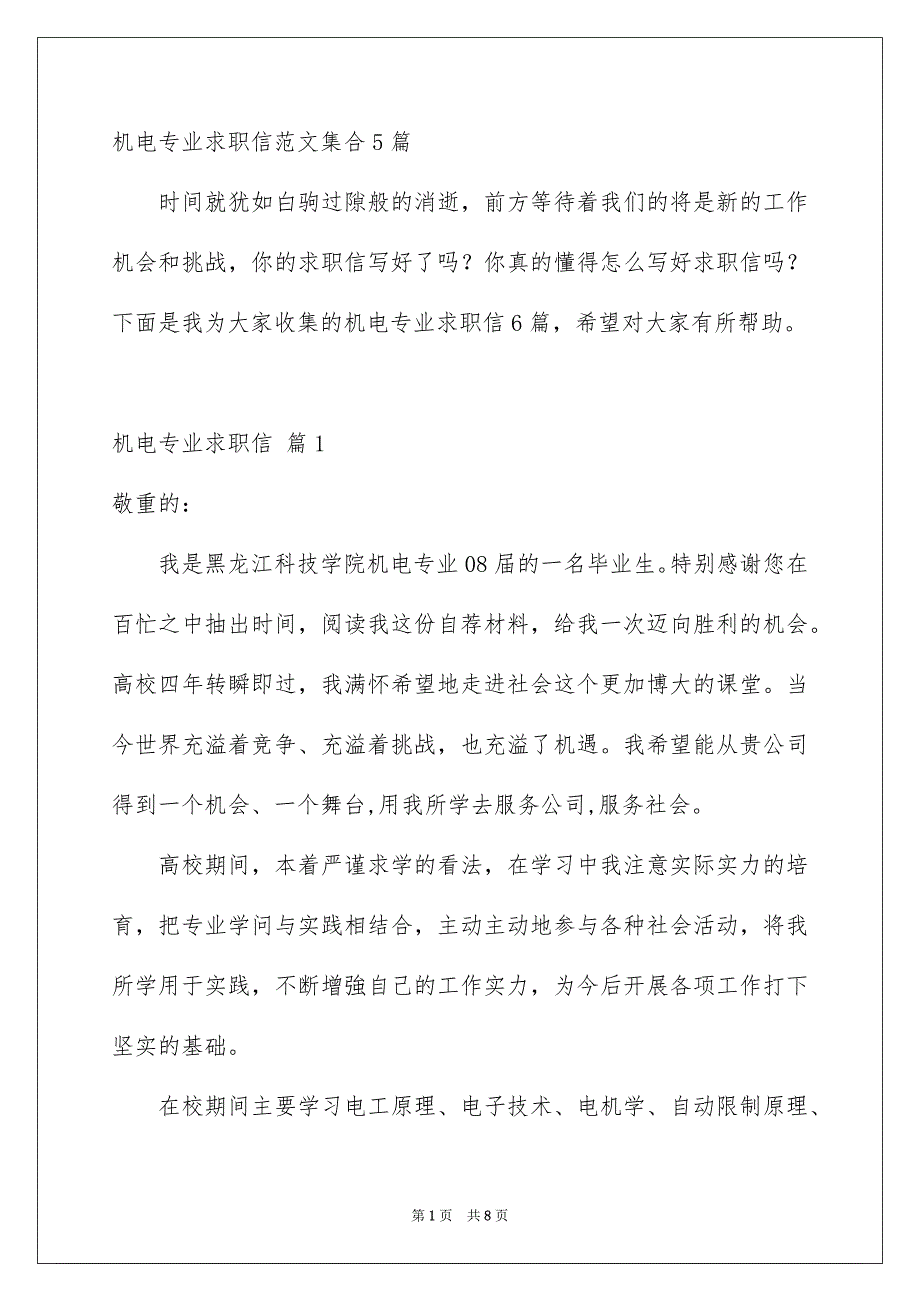 机电专业求职信范文集合5篇

时间就犹如白驹过隙般的消逝，前方等待着我们的将是新的工作机会和挑战，你的求职信写好了吗？你真的懂得怎么写好求职信吗？下面是我为大家收集的机电专业求职信6篇，希望对大家有所帮助。

机电专业求职信 篇1

敬重的：

我是黑龙江科技学院机电专业08届的一名毕业生。特别感谢您在百忙之中抽出时间，阅读我这份自荐材料，给我一次迈向胜利的机会。高校四年转瞬即过，我满怀希望地走进社会这个更加博大的课堂。当今世界充溢着竞争、充溢着挑战，也充溢了机遇。我希望能从贵公司得到一个机会、一个舞台,用我所学去服务公司,服务社会。

高校期间，本着严谨求学的看法，在学习中我注意实际实力的培育，把专业学问与实践相结合，主动主动地参与各种社会活动，将我所学用于实践，不断增強自己的工作实力，为今后开展各项工作打下坚实的基础。

在校期间主要学习电工原理、电子技术、电机学、自动限制原理、

第1页 共8页